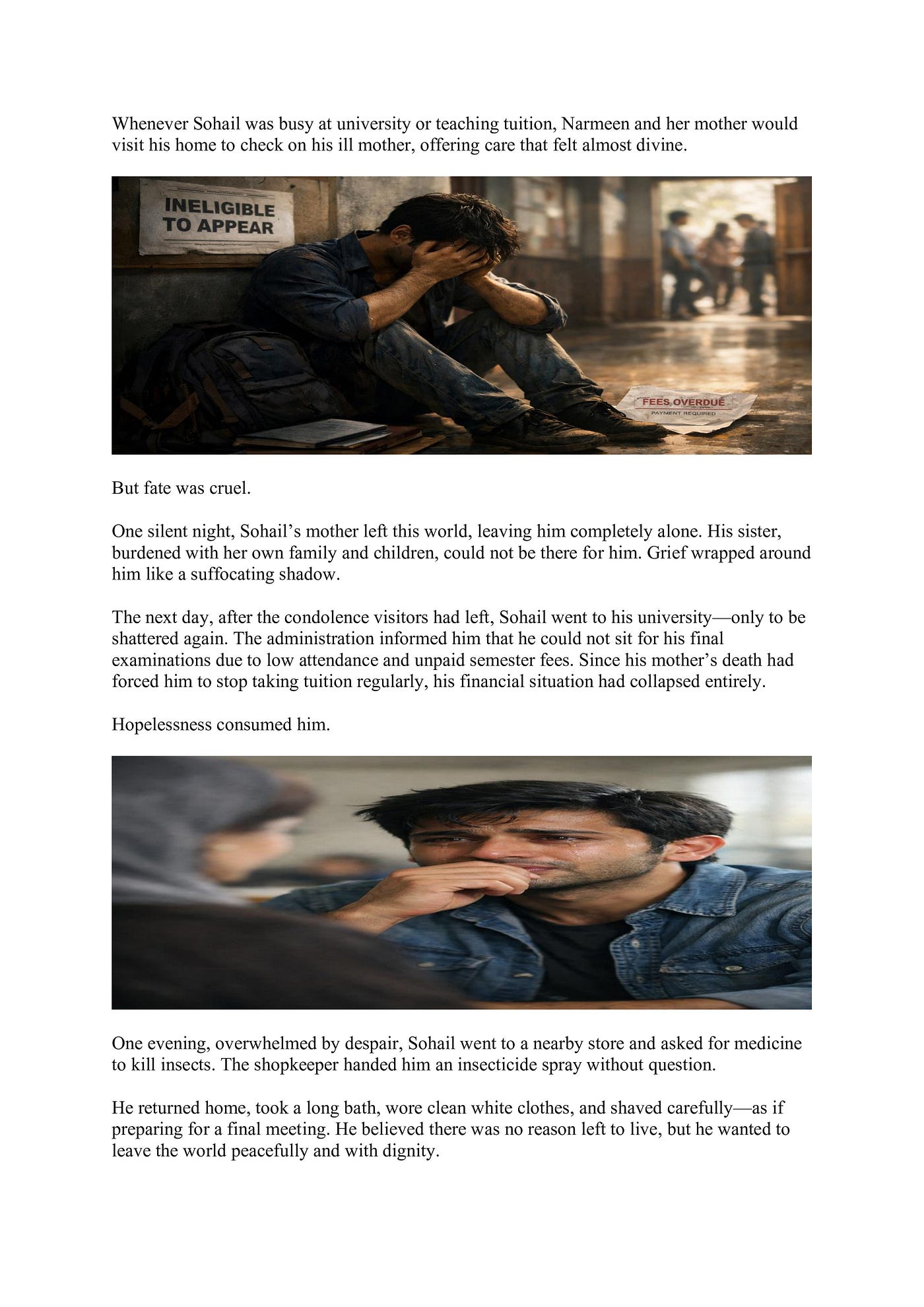 Whenever Sohail was busy at university or teaching tuition, Narmeen and her mother would visit his home to check on his ill mother, offering care that felt almost divine.

INELIGIBLE
TO APPEAR

FEES OVERDUE
PAYMENT REQUIRED

But fate was cruel.

One silent night, Sohail's mother left this world, leaving him completely alone. His sister, burdened with her own family and children, could not be there for him. Grief wrapped around him like a suffocating shadow.

The next day, after the condolence visitors had left, Sohail went to his university—only to be shattered again. The administration informed him that he could not sit for his final examinations due to low attendance and unpaid semester fees. Since his mother's death had forced him to stop taking tuition regularly, his financial situation had collapsed entirely.

Hopelessness consumed him.

One evening, overwhelmed by despair, Sohail went to a nearby store and asked for medicine to kill insects. The shopkeeper handed him an insecticide spray without question.

He returned home, took a long bath, wore clean white clothes, and shaved carefully—as if preparing for a final meeting. He believed there was no reason left to live, but he wanted to leave the world peacefully and with dignity.